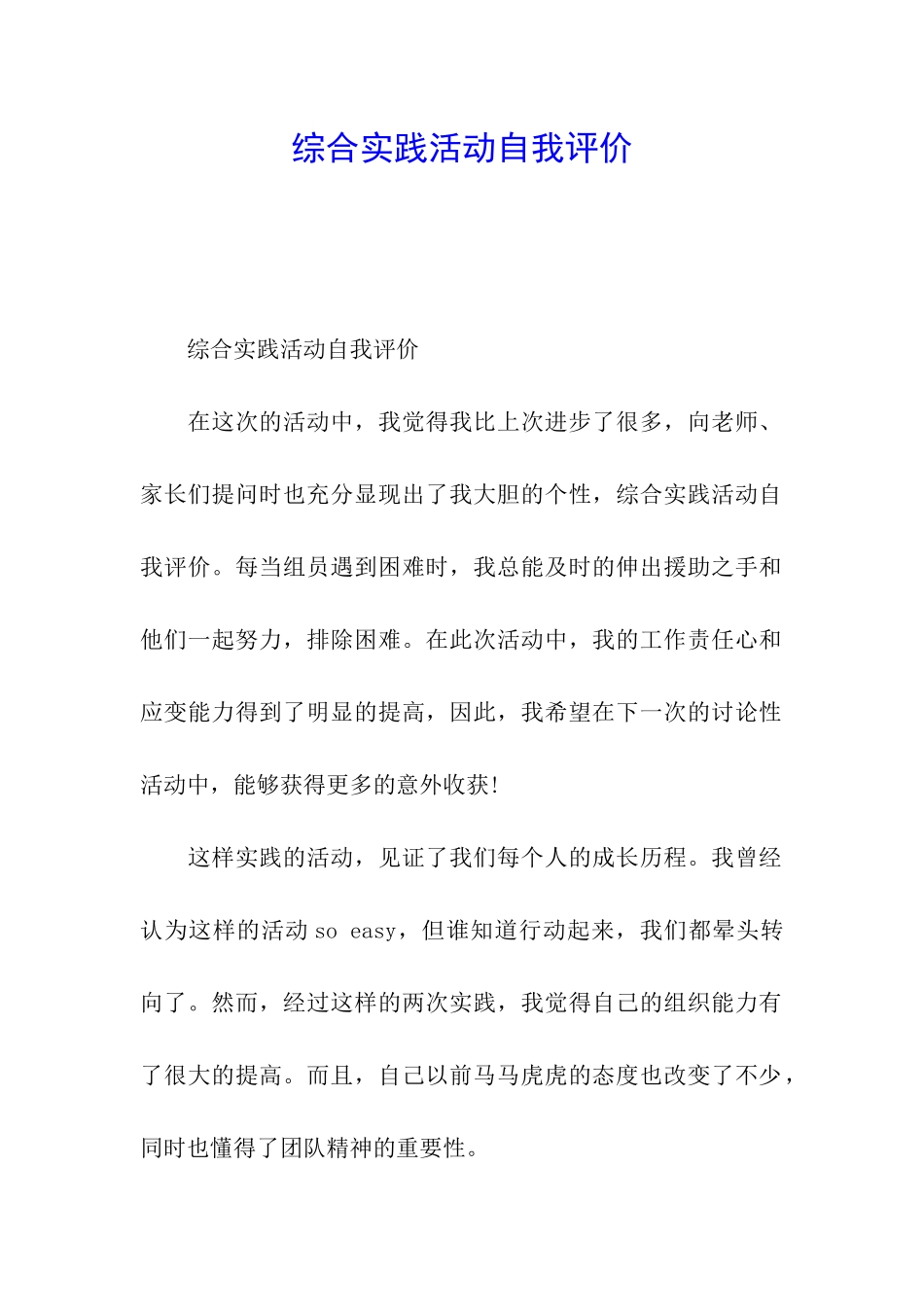 综合实践活动自我评价

综合实践活动自我评价

在这次的活动中，我觉得我比上次进步了很多，向老师、家长们提问时也充分显现出了我大胆的个性，综合实践活动自我评价。每当组员遇到困难时，我总能及时的伸出援助之手和他们一起努力，排除困难。在此次活动中，我的工作责任心和应变能力得到了明显的提高，因此，我希望在下一次的讨论性活动中，能够获得更多的意外收获!

这样实践的活动，见证了我们每个人的成长历程。我曾经认为这样的活动 so easy，但谁知道行动起来，我们都晕头转向了。然而，经过这样的两次实践，我觉得自己的组织能力有了很大的提高。而且，自己以前马马虎虎的态度也改变了不少，同时也懂得了团队精神的重要性。